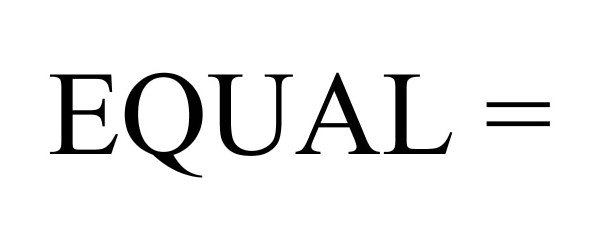 EQUAL =